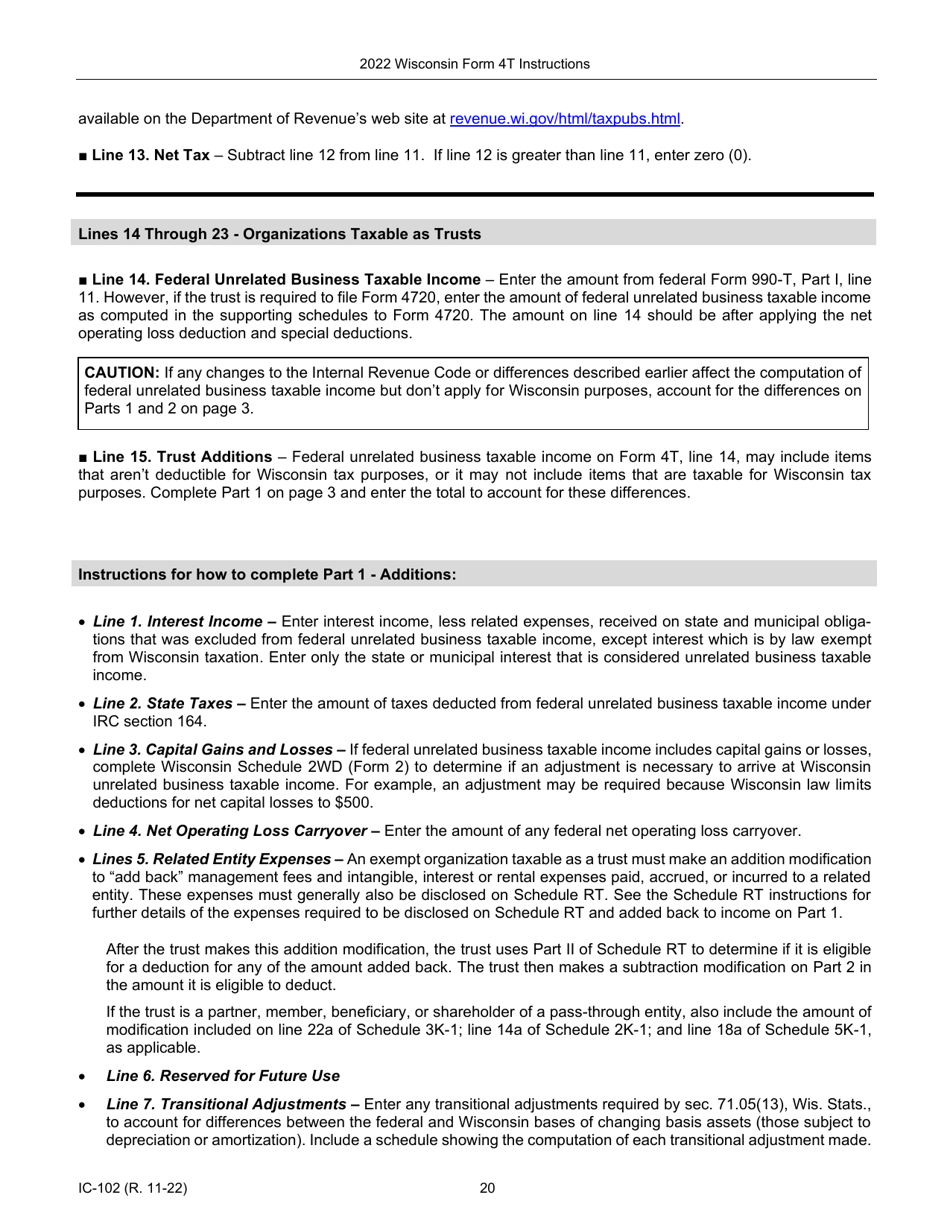 2022 Wisconsin Form 4T Instructions

available on the Department of Revenue's web site at revenue.wi.gov/html/taxpubs.html.

■ Line 13. Net Tax – Subtract line 12 from line 11. If line 12 is greater than line 11, enter zero (0).

Lines 14 Through 23 - Organizations Taxable as Trusts

■ Line 14. Federal Unrelated Business Taxable Income – Enter the amount from federal Form 990-T, Part I, line 11. However, if the trust is required to file Form 4720, enter the amount of federal unrelated business taxable income as computed in the supporting schedules to Form 4720. The amount on line 14 should be after applying the net operating loss deduction and special deductions.

CAUTION: If any changes to the Internal Revenue Code or differences described earlier affect the computation of federal unrelated business taxable income but don't apply for Wisconsin purposes, account for the differences on Parts 1 and 2 on page 3.

■ Line 15. Trust Additions – Federal unrelated business taxable income on Form 4T, line 14, may include items that aren't deductible for Wisconsin tax purposes, or it may not include items that are taxable for Wisconsin tax purposes. Complete Part 1 on page 3 and enter the total to account for these differences.

Instructions for how to complete Part 1 - Additions:

• Line 1. Interest Income – Enter interest income, less related expenses, received on state and municipal obligations that was excluded from federal unrelated business taxable income, except interest which is by law exempt from Wisconsin taxation. Enter only the state or municipal interest that is considered unrelated business taxable income.

• Line 2. State Taxes – Enter the amount of taxes deducted from federal unrelated business taxable income under IRC section 164.

• Line 3. Capital Gains and Losses – If federal unrelated business taxable income includes capital gains or losses, complete Wisconsin Schedule 2WD (Form 2) to determine if an adjustment is necessary to arrive at Wisconsin unrelated business taxable income. For example, an adjustment may be required because Wisconsin law limits deductions for net capital losses to $500.

• Line 4. Net Operating Loss Carryover – Enter the amount of any federal net operating loss carryover.

• Lines 5. Related Entity Expenses – An exempt organization taxable as a trust must make an addition modification to "add back" management fees and intangible, interest or rental expenses paid, accrued, or incurred to a related entity. These expenses must generally also be disclosed on Schedule RT. See the Schedule RT instructions for further details of the expenses required to be disclosed on Schedule RT and added back to income on Part 1.

After the trust makes this addition modification, the trust uses Part II of Schedule RT to determine if it is eligible for a deduction for any of the amount added back. The trust then makes a subtraction modification on Part 2 in the amount it is eligible to deduct.

If the trust is a partner, member, beneficiary, or shareholder of a pass-through entity, also include the amount of modification included on line 22a of Schedule 3K-1; line 14a of Schedule 2K-1; and line 18a of Schedule 5K-1, as applicable.

• Line 6. Reserved for Future Use

• Line 7. Transitional Adjustments – Enter any transitional adjustments required by sec. 71.05(13), Wis. Stats., to account for differences between the federal and Wisconsin bases of changing basis assets (those subject to depreciation or amortization). Include a schedule showing the computation of each transitional adjustment made.

IC-102 (R. 11-22)    20